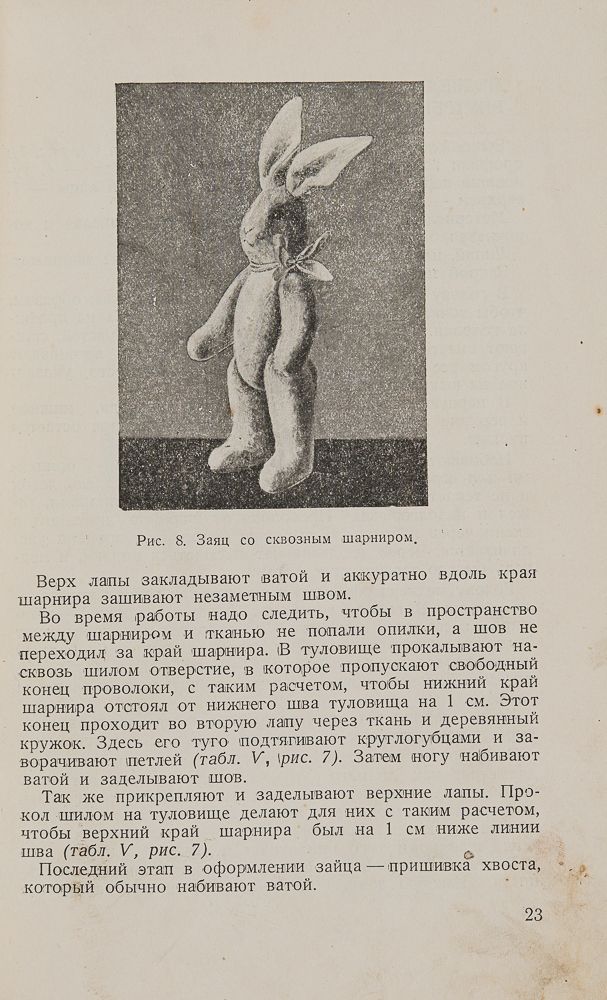 Рис. 8. Заяц со сквозным шарниром.

Верх лапы закладывают ватой и аккуратно вдоль края шарнира зашивают незаметным швом.

Во время работы надо следить, чтобы в пространство между шарниром и тканью не попали опилки, а шов не переходил за край шарнира. В туловище прокалывают насквозь шилом отверстие, в которое пропускают свободный конец проволоки, с таким расчетом, чтобы нижний край шарнира отстоял от нижнего шва туловища на 1 см. Этот конец проходит во вторую лапу через ткань и деревянный кружок. Здесь его туго подтягивают круглогубцами и заворачивают петлей (табл. V, рис. 7). Затем ногу набивают ватой и заделывают шов.

Так же прикрепляют и заделывают верхние лапы. Прокол шилом на туловище делают для них с таким расчетом, чтобы верхний край шарнира был на 1 см ниже линии шва (табл. V, рис. 7).

Последний этап в оформлении зайца — пришивка хвоста, который обычно набивают ватой.

23